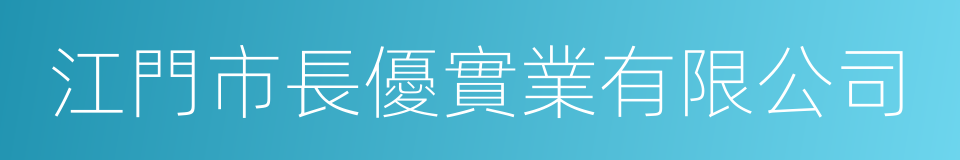 江門市長優實業有限公司